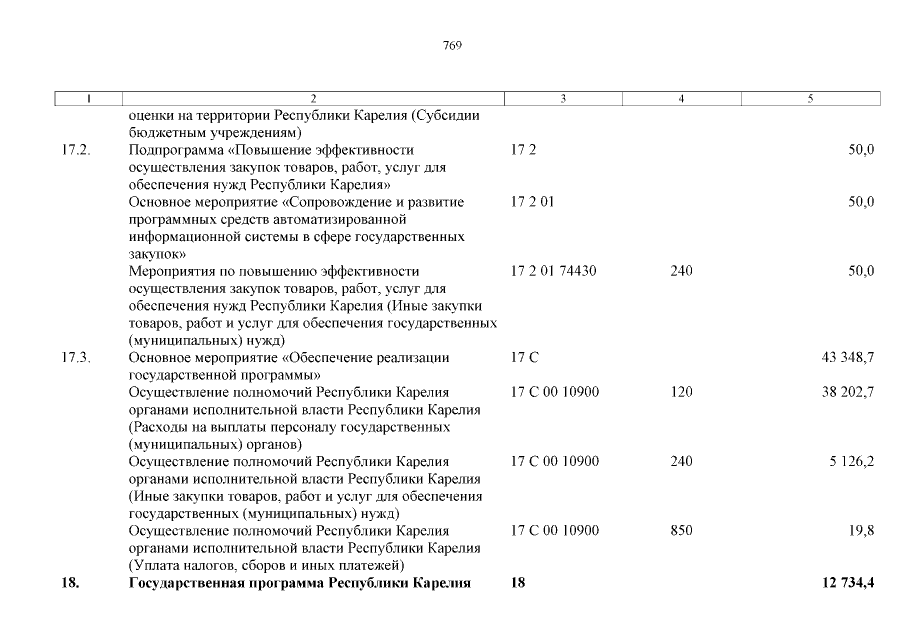 769

| 1 | 2 | 3 | 4 | 5 |
|---|---|---|---|---|
| | оценки на территории Республики Карелия (Субсидии бюджетным учреждениям) | | | |
| 17.2. | Подпрограмма «Повышение эффективности осуществления закупок товаров, работ, услуг для обеспечения нужд Республики Карелия» | 17 2 | | 50,0 |
| | Основное мероприятие «Сопровождение и развитие программных средств автоматизированной информационной системы в сфере государственных закупок» | 17 2 01 | | 50,0 |
| | Мероприятия по повышению эффективности осуществления закупок товаров, работ, услуг для обеспечения нужд Республики Карелия (Иные закупки товаров, работ и услуг для обеспечения государственных (муниципальных) нужд) | 17 2 01 74430 | 240 | 50,0 |
| 17.3. | Основное мероприятие «Обеспечение реализации государственной программы» | 17 С | | 43 348,7 |
| | Осуществление полномочий Республики Карелия органами исполнительной власти Республики Карелия (Расходы на выплаты персоналу государственных (муниципальных) органов) | 17 С 00 10900 | 120 | 38 202,7 |
| | Осуществление полномочий Республики Карелия органами исполнительной власти Республики Карелия (Иные закупки товаров, работ и услуг для обеспечения государственных (муниципальных) нужд) | 17 С 00 10900 | 240 | 5 126,2 |
| | Осуществление полномочий Республики Карелия органами исполнительной власти Республики Карелия (Уплата налогов, сборов и иных платежей) | 17 С 00 10900 | 850 | 19,8 |
| **18.** | **Государственная программа Республики Карелия** | **18** | | **12 734,4** |